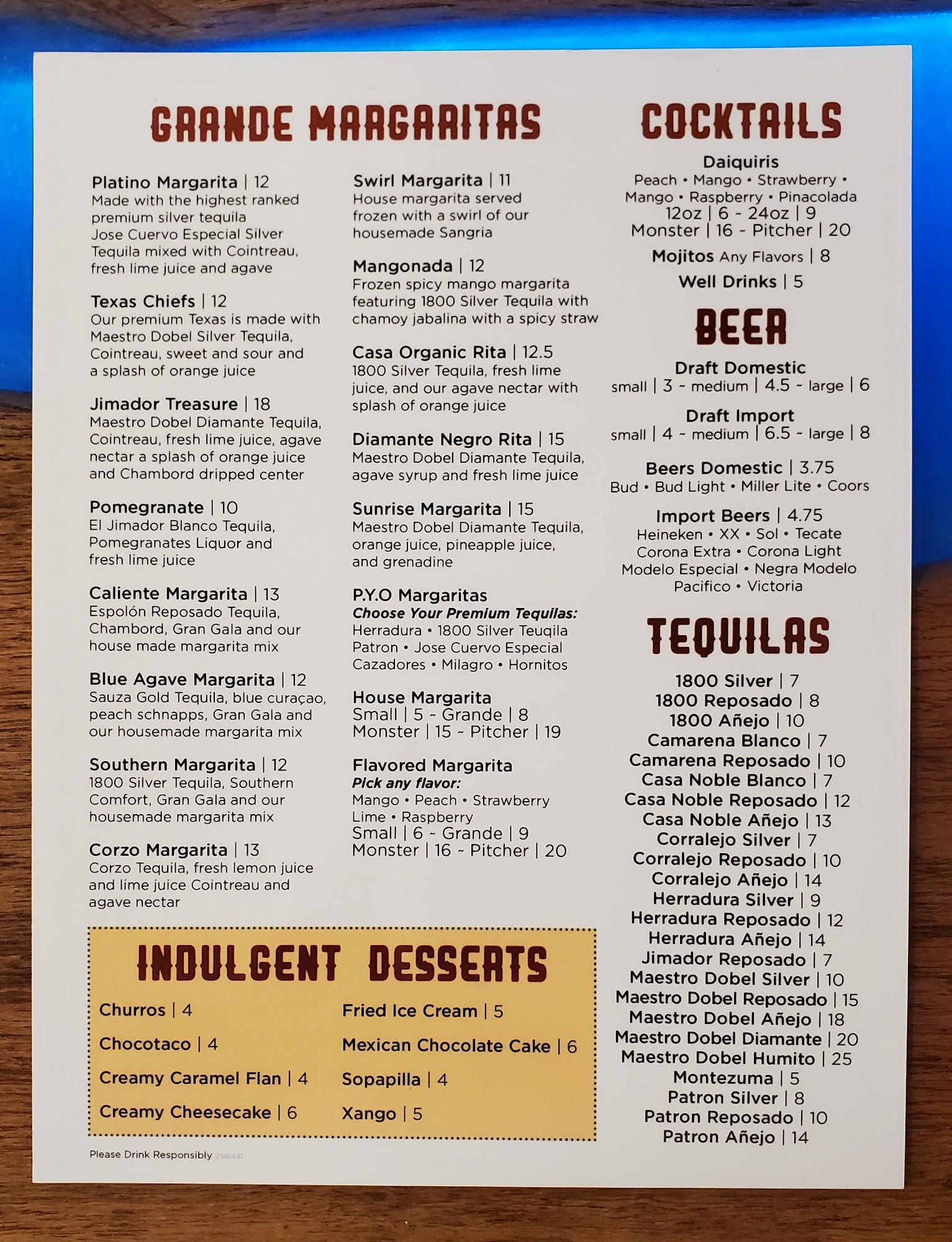 GRANDE MARGARITAS

Platino Margarita | 12
Made with the highest ranked premium silver tequila Jose Cuervo Especial Silver Tequila mixed with Cointreau, fresh lime juice and agave

Texas Chiefs | 12
Our premium Texas is made with Maestro Dobel Silver Tequila, Cointreau, sweet and sour and a splash of orange juice

Jimador Treasure | 18
Maestro Dobel Diamante Tequila, Cointreau, fresh lime juice, agave nectar a splash of orange juice and Chambord dripped center

Pomegranate | 10
El Jimador Blanco Tequila, Pomegranates Liquor and fresh lime juice

Caliente Margarita | 13
Espolón Reposado Tequila, Chambord, Gran Gala and our house made margarita mix

Blue Agave Margarita | 12
Sauza Gold Tequila, blue curaçao, peach schnapps, Gran Gala and our housemade margarita mix

Southern Margarita | 12
1800 Silver Tequila, Southern Comfort, Gran Gala and our housemade margarita mix

Corzo Margarita | 13
Corzo Tequila, fresh lemon juice and lime juice Cointreau and agave nectar

Swirl Margarita | 11
House margarita served frozen with a swirl of our housemade Sangria

Mangonada | 12
Frozen spicy mango margarita featuring 1800 Silver Tequila with chamoy jabalina with a spicy straw

Casa Organic Rita | 12.5
1800 Silver Tequila, fresh lime juice, and our agave nectar with splash of orange juice

Diamante Negro Rita | 15
Maestro Dobel Diamante Tequila, agave syrup and fresh lime juice

Sunrise Margarita | 15
Maestro Dobel Diamante Tequila, orange juice, pineapple juice, and grenadine

P.Y.O Margaritas
Choose Your Premium Tequilas:
Herradura • 1800 Silver Teuqila
Patron • Jose Cuervo Especial
Cazadores • Milagro • Hornitos

House Margarita
Small | 5 ~ Grande | 8
Monster | 15 ~ Pitcher | 19

Flavored Margarita
Pick any flavor:
Mango • Peach • Strawberry
Lime • Raspberry
Small | 6 ~ Grande | 9
Monster | 16 ~ Pitcher | 20

INDULGENT DESSERTS

Churros | 4
Chocotaco | 4
Creamy Caramel Flan | 4
Creamy Cheesecake | 6
Fried Ice Cream | 5
Mexican Chocolate Cake | 6
Sopapilla | 4
Xango | 5

Please Drink Responsibly 2561441

COCKTAILS

Daiquiris
Peach • Mango • Strawberry • Mango • Raspberry • Pinacolada
12oz | 6 ~ 24oz | 9
Monster | 16 ~ Pitcher | 20

Mojitos Any Flavors | 8

Well Drinks | 5

BEER

Draft Domestic
small | 3 ~ medium | 4.5 ~ large | 6

Draft Import
small | 4 ~ medium | 6.5 ~ large | 8

Beers Domestic | 3.75
Bud • Bud Light • Miller Lite • Coors

Import Beers | 4.75
Heineken • XX • Sol • Tecate
Corona Extra • Corona Light
Modelo Especial • Negra Modelo
Pacifico • Victoria

TEQUILAS

1800 Silver | 7
1800 Reposado | 8
1800 Añejo | 10
Camarena Blanco | 7
Camarena Reposado | 10
Casa Noble Blanco | 7
Casa Noble Reposado | 12
Casa Noble Añejo | 13
Corralejo Silver | 7
Corralejo Reposado | 10
Corralejo Añejo | 14
Herradura Silver | 9
Herradura Reposado | 12
Herradura Añejo | 14
Jimador Reposado | 7
Maestro Dobel Silver | 10
Maestro Dobel Reposado | 15
Maestro Dobel Añejo | 18
Maestro Dobel Diamante | 20
Maestro Dobel Humito | 25
Montezuma | 5
Patron Silver | 8
Patron Reposado | 10
Patron Añejo | 14